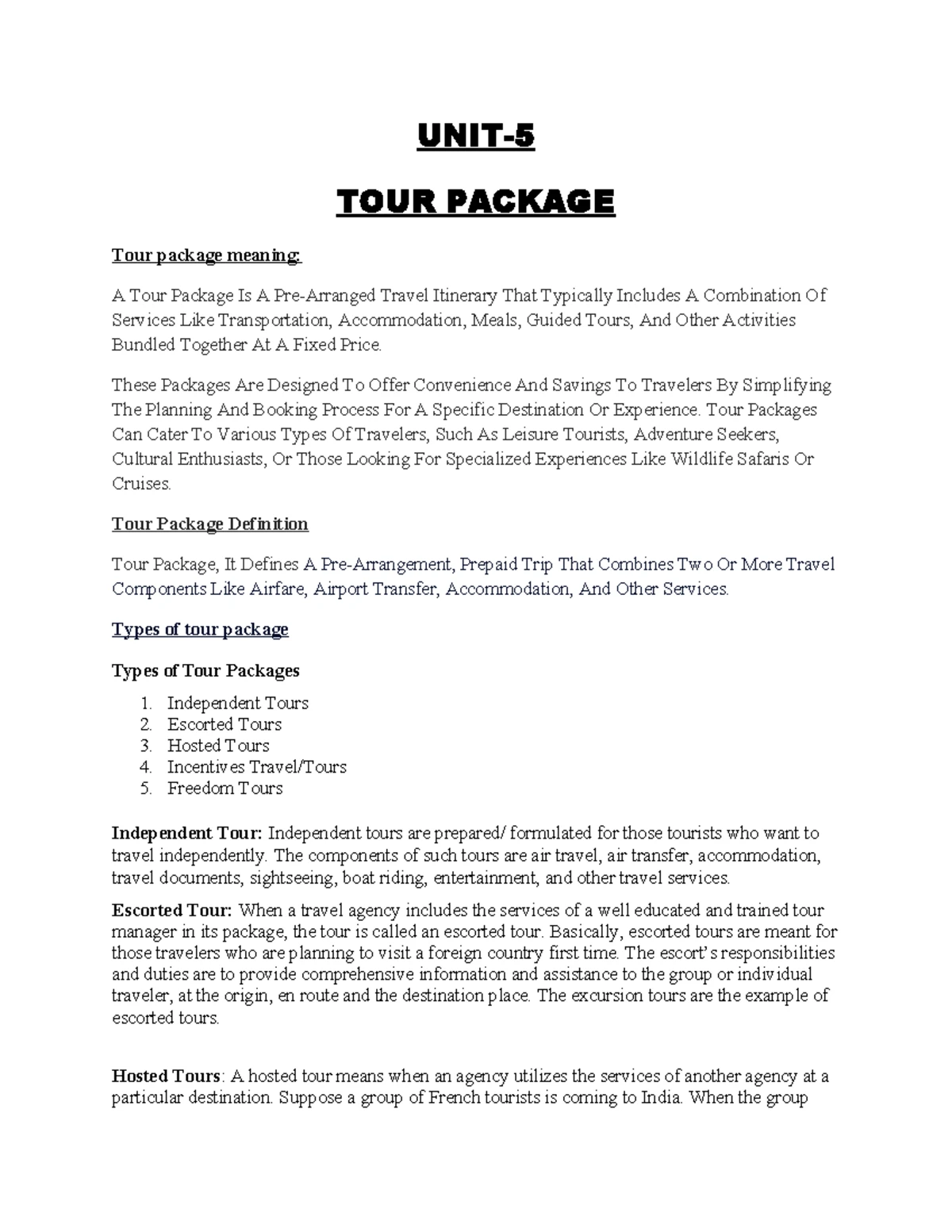 UNIT-5

TOUR PACKAGE

Tour package meaning:

A Tour Package Is A Pre-Arranged Travel Itinerary That Typically Includes A Combination Of Services Like Transportation, Accommodation, Meals, Guided Tours, And Other Activities Bundled Together At A Fixed Price.

These Packages Are Designed To Offer Convenience And Savings To Travelers By Simplifying The Planning And Booking Process For A Specific Destination Or Experience. Tour Packages Can Cater To Various Types Of Travelers, Such As Leisure Tourists, Adventure Seekers, Cultural Enthusiasts, Or Those Looking For Specialized Experiences Like Wildlife Safaris Or Cruises.

Tour Package Definition

Tour Package, It Defines A Pre-Arrangement, Prepaid Trip That Combines Two Or More Travel Components Like Airfare, Airport Transfer, Accommodation, And Other Services.

Types of tour package

Types of Tour Packages

1. Independent Tours
2. Escorted Tours
3. Hosted Tours
4. Incentives Travel/Tours
5. Freedom Tours

Independent Tour: Independent tours are prepared/ formulated for those tourists who want to travel independently. The components of such tours are air travel, air transfer, accommodation, travel documents, sightseeing, boat riding, entertainment, and other travel services.

Escorted Tour: When a travel agency includes the services of a well educated and trained tour manager in its package, the tour is called an escorted tour. Basically, escorted tours are meant for those travelers who are planning to visit a foreign country first time. The escort's responsibilities and duties are to provide comprehensive information and assistance to the group or individual traveler, at the origin, en route and the destination place. The excursion tours are the example of escorted tours.

Hosted Tours: A hosted tour means when an agency utilizes the services of another agency at a particular destination. Suppose a group of French tourists is coming to India. When the group